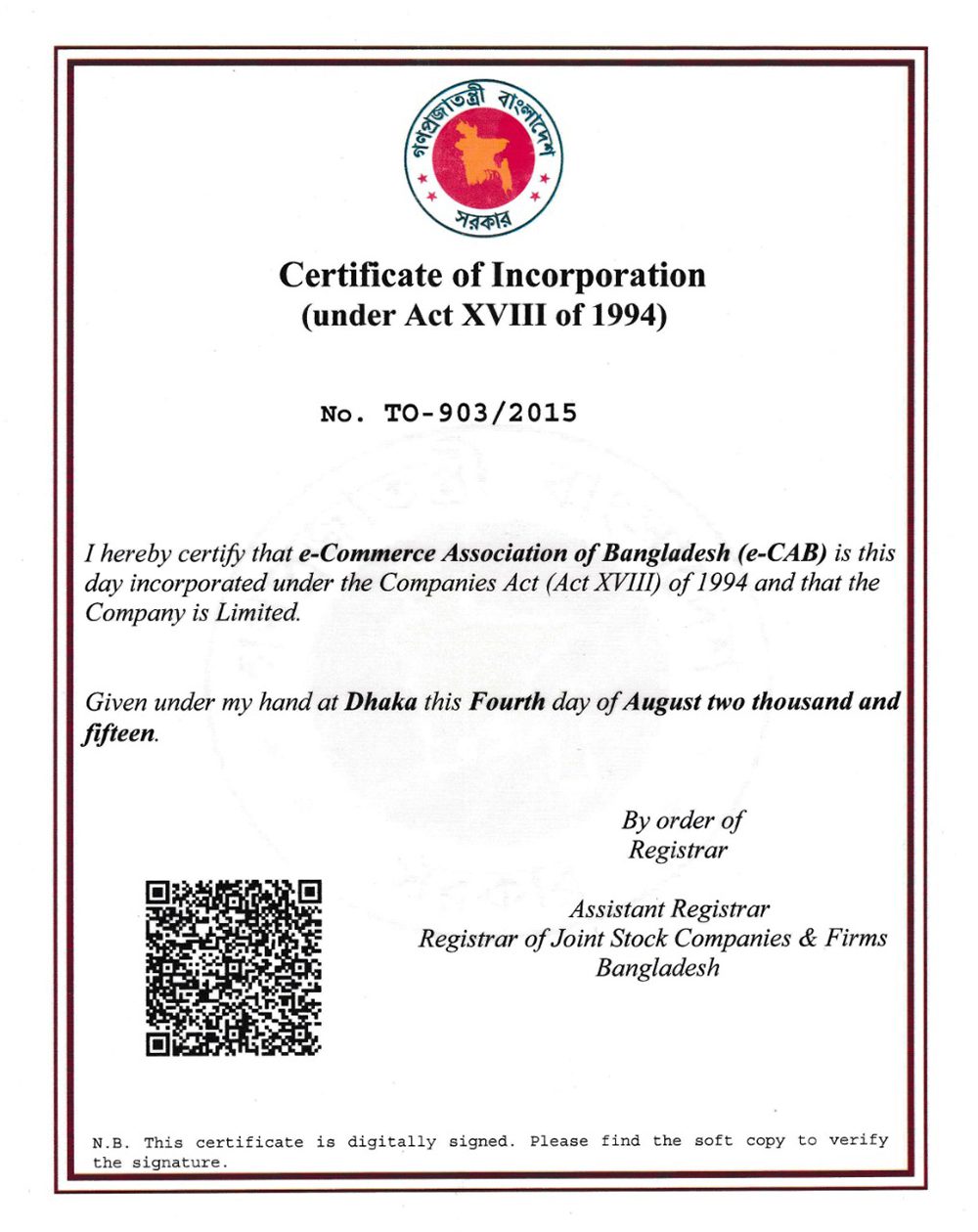 গণপ্রজাতন্ত্রী বাংলাদেশ
সরকার

Certificate of Incorporation
(under Act XVIII of 1994)

No. TO-903/2015

I hereby certify that e-Commerce Association of Bangladesh (e-CAB) is this day incorporated under the Companies Act (Act XVIII) of 1994 and that the Company is Limited.

Given under my hand at Dhaka this Fourth day of August two thousand and fifteen.

By order of
Registrar

Assistant Registrar
Registrar of Joint Stock Companies & Firms
Bangladesh

N.B. This certificate is digitally signed. Please find the soft copy to verify the signature.